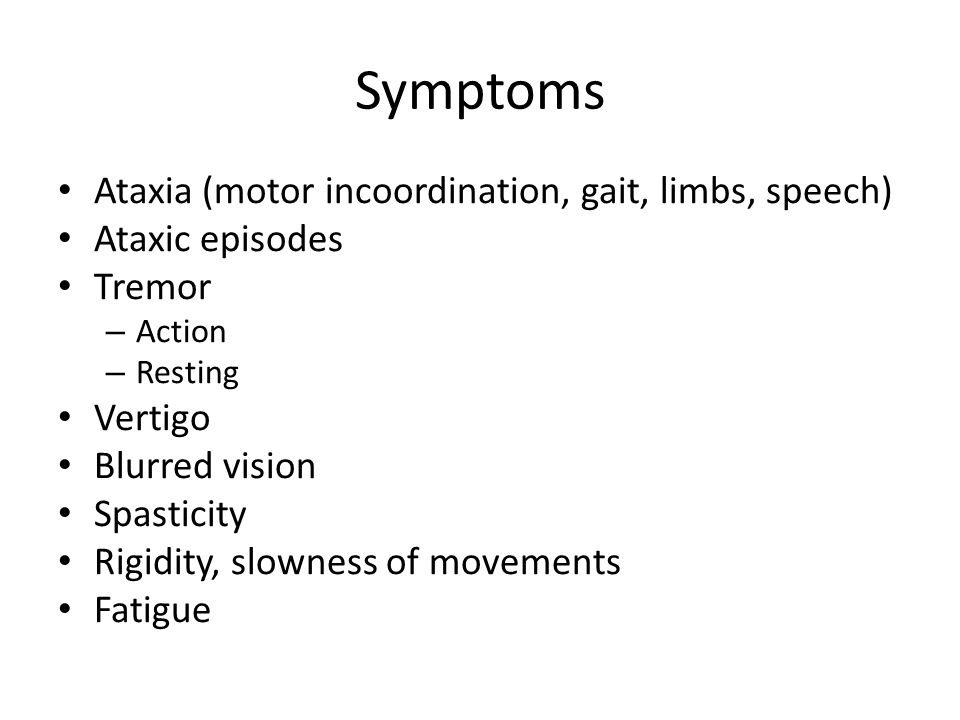 Symptoms

• Ataxia (motor incoordination, gait, limbs, speech)
• Ataxic episodes
• Tremor
  – Action
  – Resting
• Vertigo
• Blurred vision
• Spasticity
• Rigidity, slowness of movements
• Fatigue